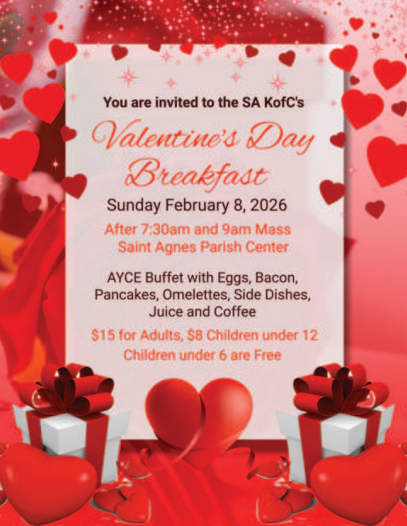 You are invited to the SA KofC's

Valentine's Day Breakfast

Sunday February 8, 2026

After 7:30am and 9am Mass
Saint Agnes Parish Center

AYCE Buffet with Eggs, Bacon, Pancakes, Omelettes, Side Dishes, Juice and Coffee

$15 for Adults, $8 Children under 12
Children under 6 are Free